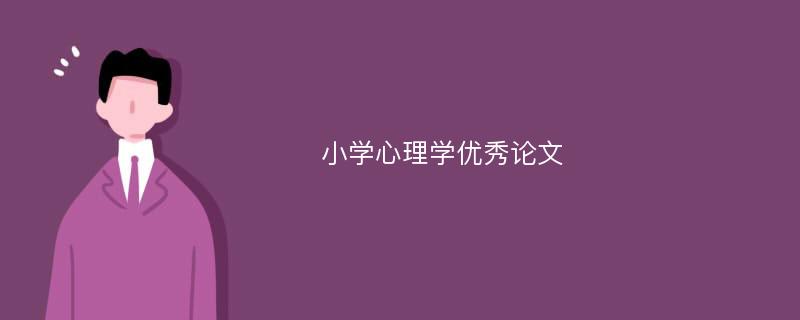 小学心理学优秀论文